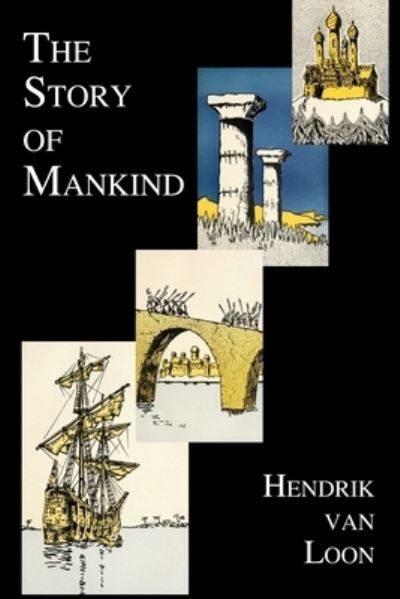 THE STORY OF MANKIND

HENDRIK VAN LOON